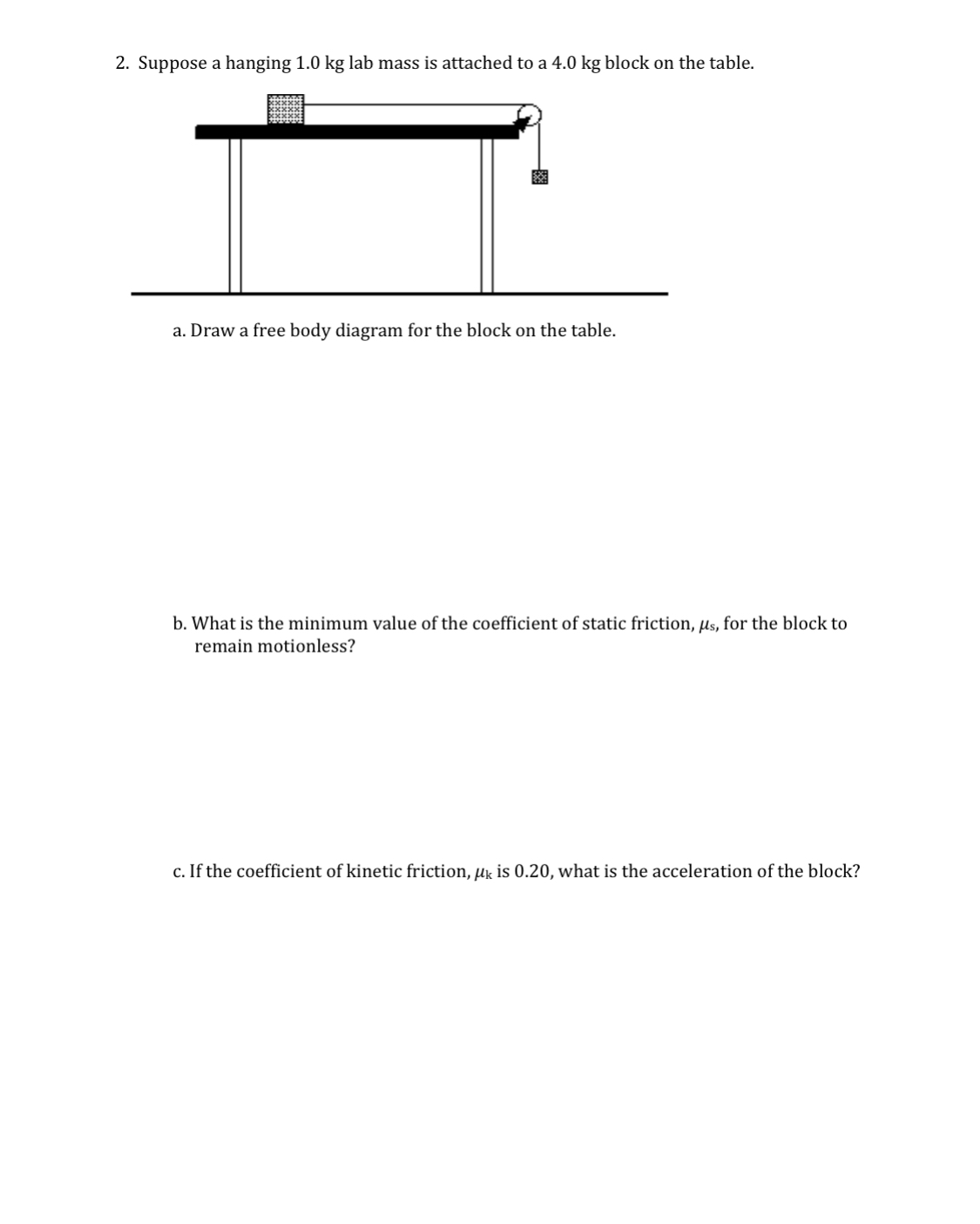 2. Suppose a hanging 1.0 kg lab mass is attached to a 4.0 kg block on the table.

a. Draw a free body diagram for the block on the table.

b. What is the minimum value of the coefficient of static friction, $\mu_s$, for the block to remain motionless?

c. If the coefficient of kinetic friction, $\mu_k$ is 0.20, what is the acceleration of the block?